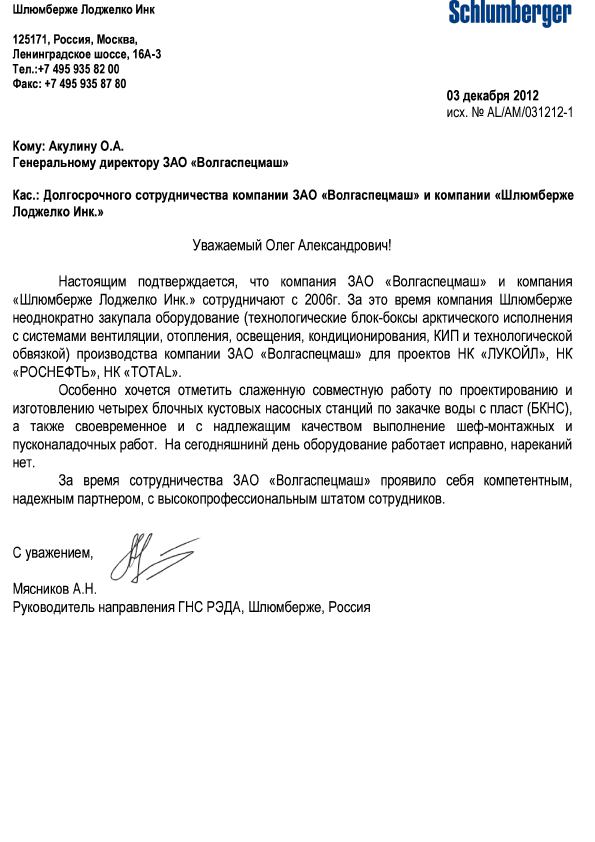 Шлюмберже Лоджелко Инк

Schlumberger

125171, Россия, Москва,
Ленинградское шоссе, 16А-3
Тел.:+7 495 935 82 00
Факс: +7 495 935 87 80

03 декабря 2012
исх. № AL/AM/031212-1

Кому: Акулину О.А.
Генеральному директору ЗАО «Волгаспецмаш»

Кас.: Долгосрочного сотрудничества компании ЗАО «Волгаспецмаш» и компании «Шлюмберже Лоджелко Инк.»

Уважаемый Олег Александрович!

Настоящим подтверждается, что компания ЗАО «Волгаспецмаш» и компания «Шлюмберже Лоджелко Инк.» сотрудничают с 2006г. За это время компания Шлюмберже неоднократно закупала оборудование (технологические блок-боксы арктического исполнения с системами вентиляции, отопления, освещения, кондиционирования, КИП и технологической обвязкой) производства компании ЗАО «Волгаспецмаш» для проектов НК «ЛУКОЙЛ», НК «РОСНЕФТЬ», НК «TOTAL».

Особенно хочется отметить слаженную совместную работу по проектированию и изготовлению четырех блочных кустовых насосных станций по закачке воды с пласт (БКНС), а также своевременное и с надлежащим качеством выполнение шеф-монтажных и пусконаладочных работ. На сегодняшнинй день оборудование работает исправно, нареканий нет.

За время сотрудничества ЗАО «Волгаспецмаш» проявило себя компетентным, надежным партнером, с высокопрофессиональным штатом сотрудников.

С уважением,

Мясников А.Н.
Руководитель направления ГНС РЭДА, Шлюмберже, Россия